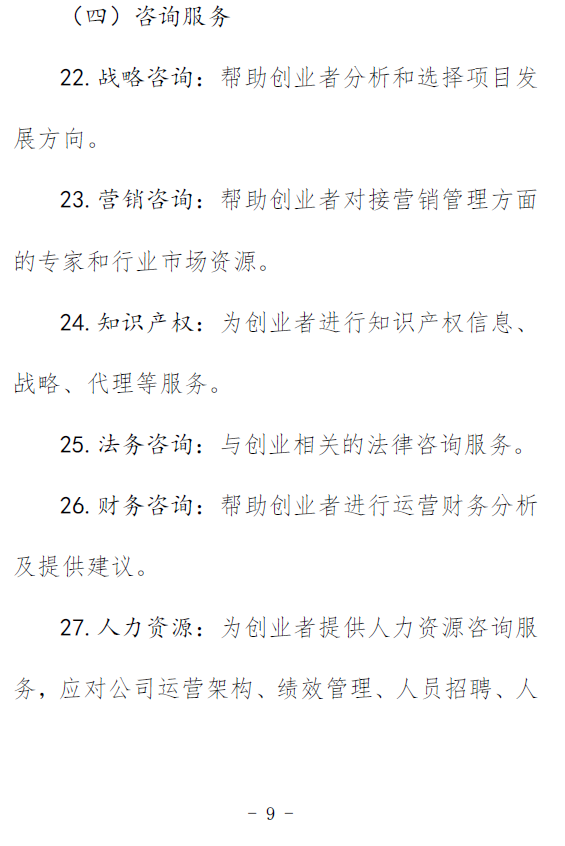 （四）咨询服务

22. 战略咨询：帮助创业者分析和选择项目发展方向。

23. 营销咨询：帮助创业者对接营销管理方面的专家和行业市场资源。

24. 知识产权：为创业者进行知识产权信息、战略、代理等服务。

25. 法务咨询：与创业相关的法律咨询服务。

26. 财务咨询：帮助创业者进行运营财务分析及提供建议。

27. 人力资源：为创业者提供人力资源咨询服务，应对公司运营架构、绩效管理、人员招聘、人

- 9 -